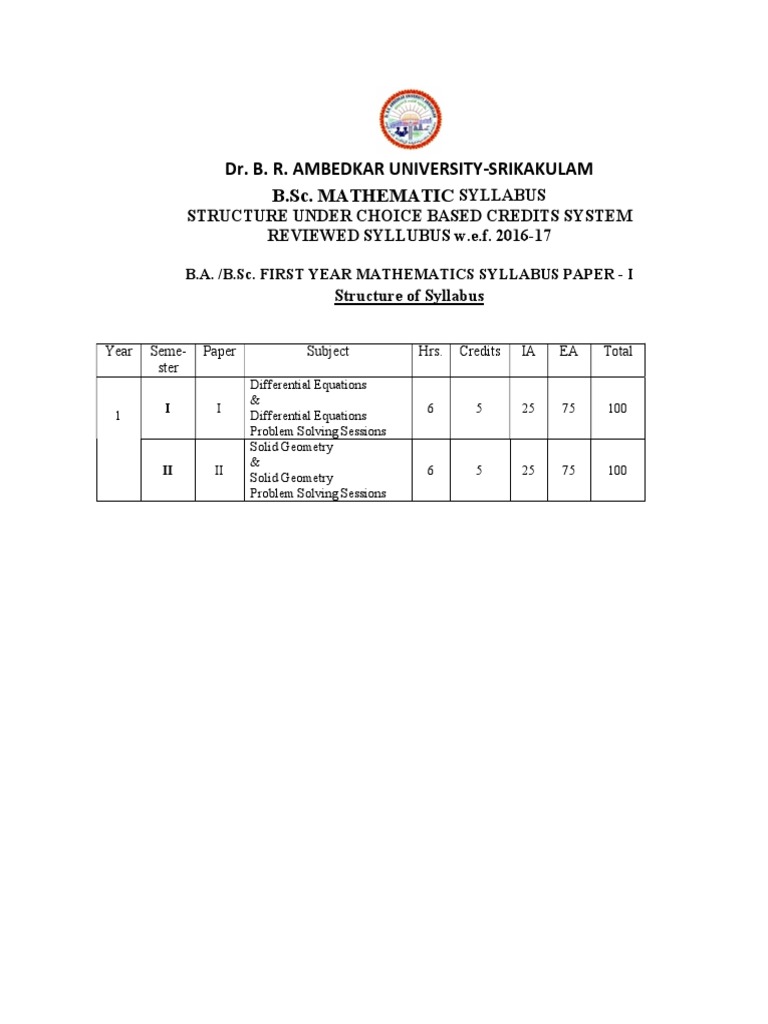 Dr. B. R. AMBEDKAR UNIVERSITY-SRIKAKULAM

B.Sc. MATHEMATIC SYLLABUS
STRUCTURE UNDER CHOICE BASED CREDITS SYSTEM
REVIEWED SYLLUBUS w.e.f. 2016-17

B.A. /B.Sc. FIRST YEAR MATHEMATICS SYLLABUS PAPER - I
Structure of Syllabus

| Year | Semester | Paper | Subject | Hrs. | Credits | IA | EA | Total |
|---|---|---|---|---|---|---|---|---|
| 1 | I | I | Differential Equations & Differential Equations Problem Solving Sessions | 6 | 5 | 25 | 75 | 100 |
| | II | II | Solid Geometry & Solid Geometry Problem Solving Sessions | 6 | 5 | 25 | 75 | 100 |